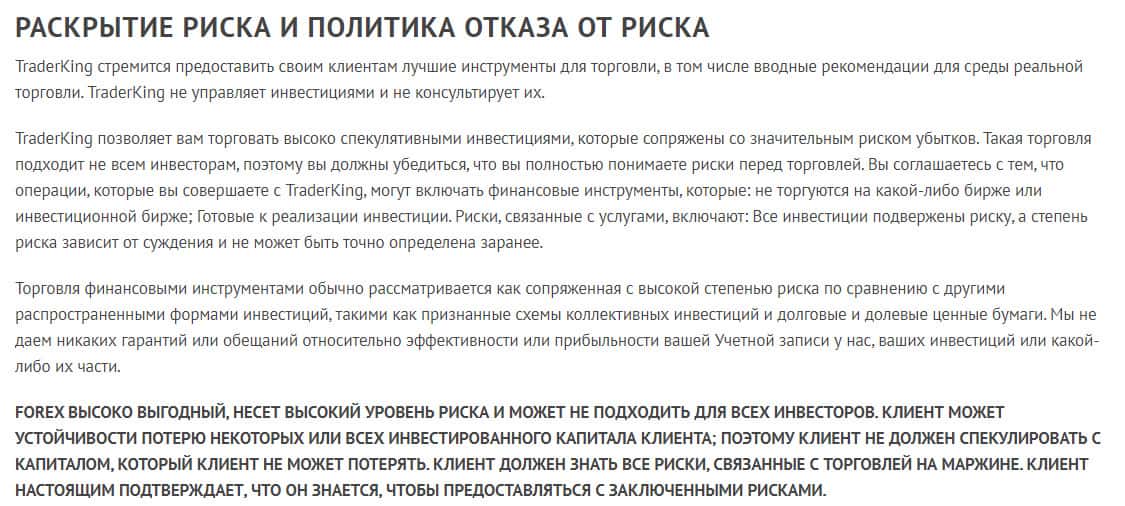 РАСКРЫТИЕ РИСКА И ПОЛИТИКА ОТКАЗА ОТ РИСКА

TraderKing стремится предоставить своим клиентам лучшие инструменты для торговли, в том числе вводные рекомендации для среды реальной торговли. TraderKing не управляет инвестициями и не консультирует их.

TraderKing позволяет вам торговать высоко спекулятивными инвестициями, которые сопряжены со значительным риском убытков. Такая торговля подходит не всем инвесторам, поэтому вы должны убедиться, что вы полностью понимаете риски перед торговлей. Вы соглашаетесь с тем, что операции, которые вы совершаете с TraderKing, могут включать финансовые инструменты, которые: не торгуются на какой-либо бирже или инвестиционной бирже; Готовые к реализации инвестиции. Риски, связанные с услугами, включают: Все инвестиции подвержены риску, а степень риска зависит от суждения и не может быть точно определена заранее.

Торговля финансовыми инструментами обычно рассматривается как сопряженная с высокой степенью риска по сравнению с другими распространенными формами инвестиций, такими как признанные схемы коллективных инвестиций и долговые и долевые ценные бумаги. Мы не даем никаких гарантий или обещаний относительно эффективности или прибыльности вашей Учетной записи у нас, ваших инвестиций или какой-либо их части.

FOREX ВЫСОКО ВЫГОДНЫЙ, НЕСЕТ ВЫСОКИЙ УРОВЕНЬ РИСКА И МОЖЕТ НЕ ПОДХОДИТЬ ДЛЯ ВСЕХ ИНВЕСТОРОВ. КЛИЕНТ МОЖЕТ УСТОЙЧИВОСТИ ПОТЕРЮ НЕКОТОРЫХ ИЛИ ВСЕХ ИНВЕСТИРОВАННОГО КАПИТАЛА КЛИЕНТА; ПОЭТОМУ КЛИЕНТ НЕ ДОЛЖЕН СПЕКУЛИРОВАТЬ С КАПИТАЛОМ, КОТОРЫЙ КЛИЕНТ НЕ МОЖЕТ ПОТЕРЯТЬ. КЛИЕНТ ДОЛЖЕН ЗНАТЬ ВСЕ РИСКИ, СВЯЗАННЫЕ С ТОРГОВЛЕЙ НА МАРЖИНЕ. КЛИЕНТ НАСТОЯЩИМ ПОДТВЕРЖДАЕТ, ЧТО ОН ЗНАЕТСЯ, ЧТОБЫ ПРЕДОСТАВЛЯТЬСЯ С ЗАКЛЮЧЕННЫМИ РИСКАМИ.